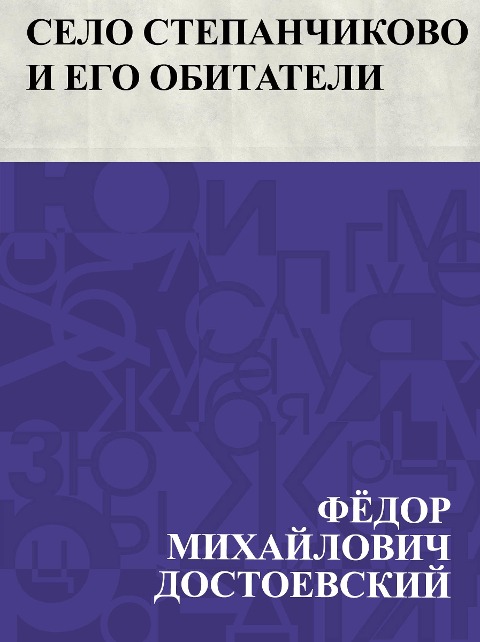 СЕЛО СТЕПАНЧИКОВО И ЕГО ОБИТАТЕЛИ

ФЁДОР МИХАЙЛОВИЧ ДОСТОЕВСКИЙ